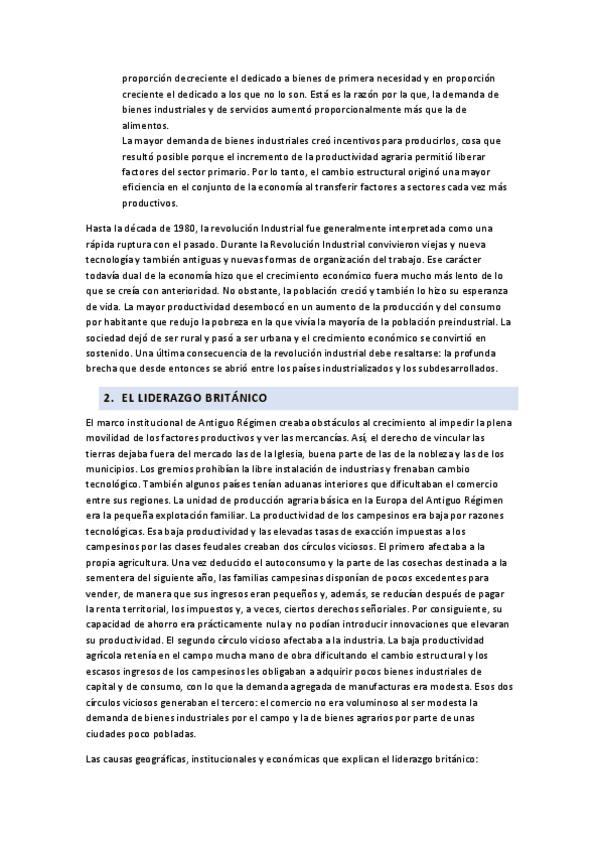 proporción decreciente el dedicado a bienes de primera necesidad y en proporción creciente el dedicado a los que no lo son. Está es la razón por la que, la demanda de bienes industriales y de servicios aumentó proporcionalmente más que la de alimentos.
La mayor demanda de bienes industriales creó incentivos para producirlos, cosa que resultó posible porque el incremento de la productividad agraria permitió liberar factores del sector primario. Por lo tanto, el cambio estructural originó una mayor eficiencia en el conjunto de la economía al transferir factores a sectores cada vez más productivos.

Hasta la década de 1980, la revolución Industrial fue generalmente interpretada como una rápida ruptura con el pasado. Durante la Revolución Industrial convivieron viejas y nueva tecnología y también antiguas y nuevas formas de organización del trabajo. Ese carácter todavía dual de la economía hizo que el crecimiento económico fuera mucho más lento de lo que se creía con anterioridad. No obstante, la población creció y también lo hizo su esperanza de vida. La mayor productividad desembocó en un aumento de la producción y del consumo por habitante que redujo la pobreza en la que vivía la mayoría de la población preindustrial. La sociedad dejó de ser rural y pasó a ser urbana y el crecimiento económico se convirtió en sostenido. Una última consecuencia de la revolución industrial debe resaltarse: la profunda brecha que desde entonces se abrió entre los países industrializados y los subdesarrollados.

2. EL LIDERAZGO BRITÁNICO

El marco institucional de Antiguo Régimen creaba obstáculos al crecimiento al impedir la plena movilidad de los factores productivos y ver las mercancías. Así, el derecho de vincular las tierras dejaba fuera del mercado las de la Iglesia, buena parte de las de la nobleza y las de los municipios. Los gremios prohibían la libre instalación de industrias y frenaban cambio tecnológico. También algunos países tenían aduanas interiores que dificultaban el comercio entre sus regiones. La unidad de producción agraria básica en la Europa del Antiguo Régimen era la pequeña explotación familiar. La productividad de los campesinos era baja por razones tecnológicas. Esa baja productividad y las elevadas tasas de exacción impuestas a los campesinos por las clases feudales creaban dos círculos viciosos. El primero afectaba a la propia agricultura. Una vez deducido el autoconsumo y la parte de las cosechas destinada a la sementera del siguiente año, las familias campesinas disponían de pocos excedentes para vender, de manera que sus ingresos eran pequeños y, además, se reducían después de pagar la renta territorial, los impuestos y, a veces, ciertos derechos señoriales. Por consiguiente, su capacidad de ahorro era prácticamente nula y no podían introducir innovaciones que elevaran su productividad. El segundo círculo vicioso afectaba a la industria. La baja productividad agrícola retenía en el campo mucha mano de obra dificultando el cambio estructural y los escasos ingresos de los campesinos les obligaban a adquirir pocos bienes industriales de capital y de consumo, con lo que la demanda agregada de manufacturas era modesta. Esos dos círculos viciosos generaban el tercero: el comercio no era voluminoso al ser modesta la demanda de bienes industriales por el campo y la de bienes agrarios por parte de unas ciudades poco pobladas.

Las causas geográficas, institucionales y económicas que explican el liderazgo británico: